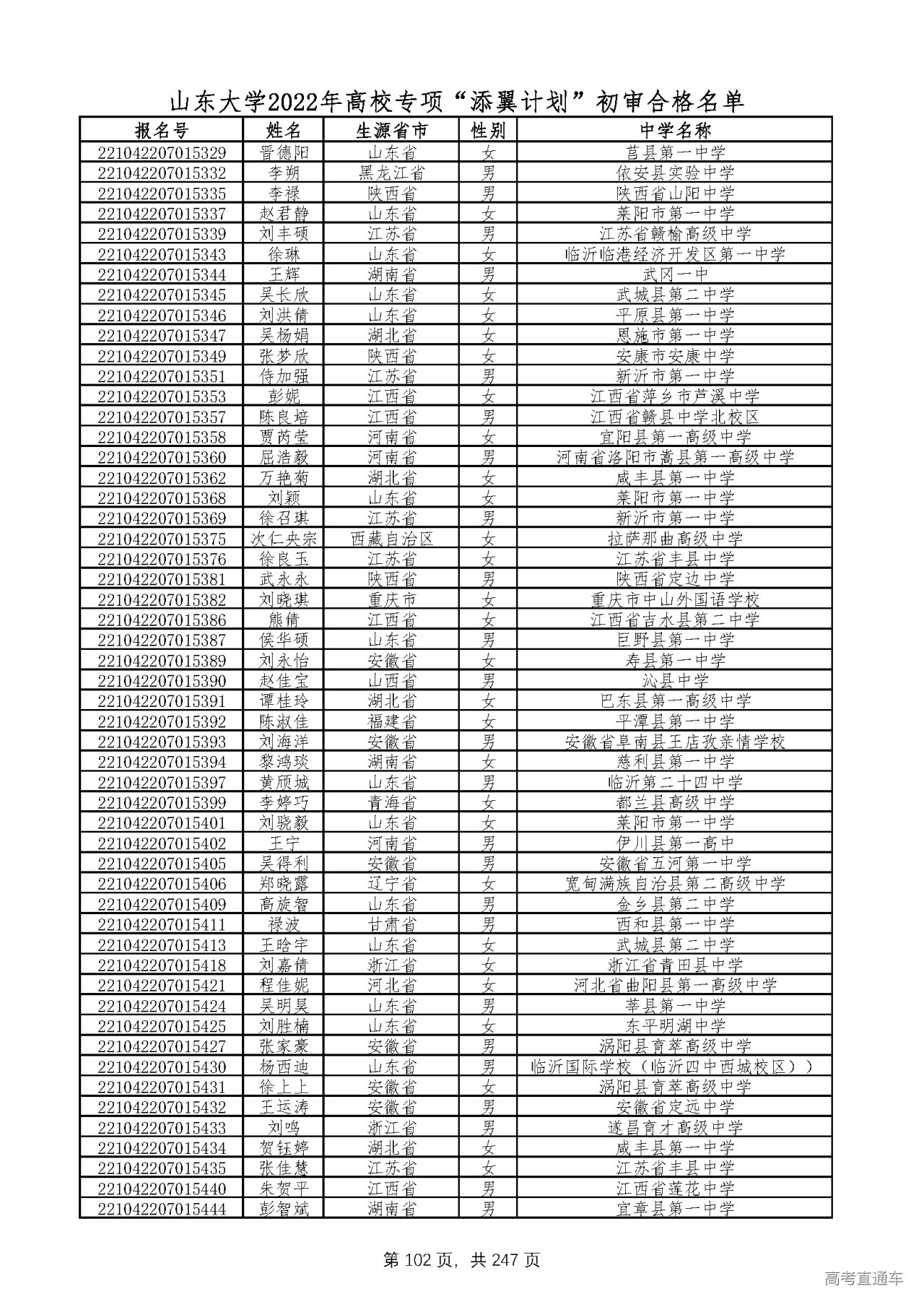 山东大学2022年高校专项“添翼计划”初审合格名单

| 报名号 | 姓名 | 生源省市 | 性别 | 中学名称 |
|---|---|---|---|---|
| 221042207015329 | 晋德阳 | 山东省 | 女 | 莒县第一中学 |
| 221042207015332 | 李朔 | 黑龙江省 | 男 | 依安县实验中学 |
| 221042207015335 | 李禄 | 陕西省 | 男 | 陕西省山阳中学 |
| 221042207015337 | 赵君静 | 山东省 | 女 | 莱阳市第一中学 |
| 221042207015339 | 刘丰硕 | 江苏省 | 男 | 江苏省赣榆高级中学 |
| 221042207015343 | 徐琳 | 山东省 | 女 | 临沂临港经济开发区第一中学 |
| 221042207015344 | 王辉 | 湖南省 | 男 | 武冈一中 |
| 221042207015345 | 吴长欣 | 山东省 | 女 | 武城县第二中学 |
| 221042207015346 | 刘洪倩 | 山东省 | 女 | 平原县第一中学 |
| 221042207015347 | 吴杨娟 | 湖北省 | 女 | 恩施市第一中学 |
| 221042207015349 | 张梦欣 | 陕西省 | 女 | 安康市安康中学 |
| 221042207015351 | 侍加强 | 江苏省 | 男 | 新沂市第一中学 |
| 221042207015353 | 彭妮 | 江西省 | 女 | 江西省萍乡市芦溪中学 |
| 221042207015357 | 陈良培 | 江西省 | 男 | 江西省赣县中学北校区 |
| 221042207015358 | 贾芮莹 | 河南省 | 女 | 宜阳县第一高级中学 |
| 221042207015360 | 屈浩毅 | 河南省 | 男 | 河南省洛阳市嵩县第一高级中学 |
| 221042207015362 | 万艳菊 | 湖北省 | 女 | 咸丰县第一中学 |
| 221042207015368 | 刘颖 | 山东省 | 女 | 莱阳市第一中学 |
| 221042207015369 | 徐召琪 | 江苏省 | 男 | 新沂市第一中学 |
| 221042207015375 | 次仁央宗 | 西藏自治区 | 女 | 拉萨那曲高级中学 |
| 221042207015376 | 徐良玉 | 江苏省 | 女 | 江苏省丰县中学 |
| 221042207015381 | 武永永 | 陕西省 | 男 | 陕西省定边中学 |
| 221042207015382 | 刘晓琪 | 重庆市 | 女 | 重庆市中山外国语学校 |
| 221042207015386 | 熊倩 | 江西省 | 女 | 江西省吉水县第二中学 |
| 221042207015387 | 侯华硕 | 山东省 | 男 | 巨野县第一中学 |
| 221042207015389 | 刘永怡 | 安徽省 | 女 | 寿县第一中学 |
| 221042207015390 | 赵佳宝 | 山西省 | 男 | 沁县中学 |
| 221042207015391 | 谭桂玲 | 湖北省 | 女 | 巴东县第一高级中学 |
| 221042207015392 | 陈淑佳 | 福建省 | 女 | 平潭县第一中学 |
| 221042207015393 | 刘海洋 | 安徽省 | 男 | 安徽省阜南县王店孜亲情学校 |
| 221042207015394 | 黎鸿琰 | 湖南省 | 女 | 慈利县第一中学 |
| 221042207015397 | 黄颀城 | 山东省 | 男 | 临沂第二十四中学 |
| 221042207015399 | 李婷巧 | 青海省 | 女 | 都兰县高级中学 |
| 221042207015401 | 刘骁毅 | 山东省 | 女 | 莱阳市第一中学 |
| 221042207015402 | 王宁 | 河南省 | 男 | 伊川县第一高中 |
| 221042207015405 | 吴得利 | 安徽省 | 男 | 安徽省五河第一中学 |
| 221042207015406 | 郑晓露 | 辽宁省 | 女 | 宽甸满族自治县第二高级中学 |
| 221042207015409 | 高旋智 | 山东省 | 男 | 金乡县第二中学 |
| 221042207015411 | 禄波 | 甘肃省 | 男 | 西和县第一中学 |
| 221042207015413 | 王晗宇 | 山东省 | 女 | 武城县第二中学 |
| 221042207015418 | 刘嘉倩 | 浙江省 | 女 | 浙江省青田县中学 |
| 221042207015421 | 程佳妮 | 河北省 | 女 | 河北省曲阳县第一高级中学 |
| 221042207015424 | 吴明昊 | 山东省 | 男 | 莘县第一中学 |
| 221042207015425 | 刘胜楠 | 山东省 | 女 | 东平明湖中学 |
| 221042207015427 | 张家豪 | 安徽省 | 男 | 涡阳县育萃高级中学 |
| 221042207015430 | 杨西迪 | 山东省 | 男 | 临沂国际学校（临沂四中西城校区）） |
| 221042207015431 | 徐上上 | 安徽省 | 女 | 涡阳县育萃高级中学 |
| 221042207015432 | 王运涛 | 安徽省 | 男 | 安徽省定远中学 |
| 221042207015433 | 刘鸣 | 浙江省 | 男 | 遂昌育才高级中学 |
| 221042207015434 | 贺钰婷 | 湖北省 | 女 | 咸丰县第一中学 |
| 221042207015435 | 张佳慧 | 江苏省 | 女 | 江苏省丰县中学 |
| 221042207015440 | 朱贺平 | 江西省 | 男 | 江西省莲花中学 |
| 221042207015444 | 彭智斌 | 湖南省 | 男 | 宜章县第一中学 |

第 102 页，共 247 页

高考直通车